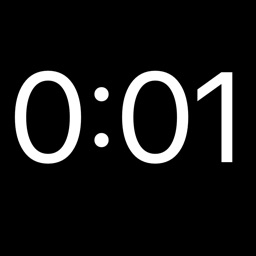 0:01